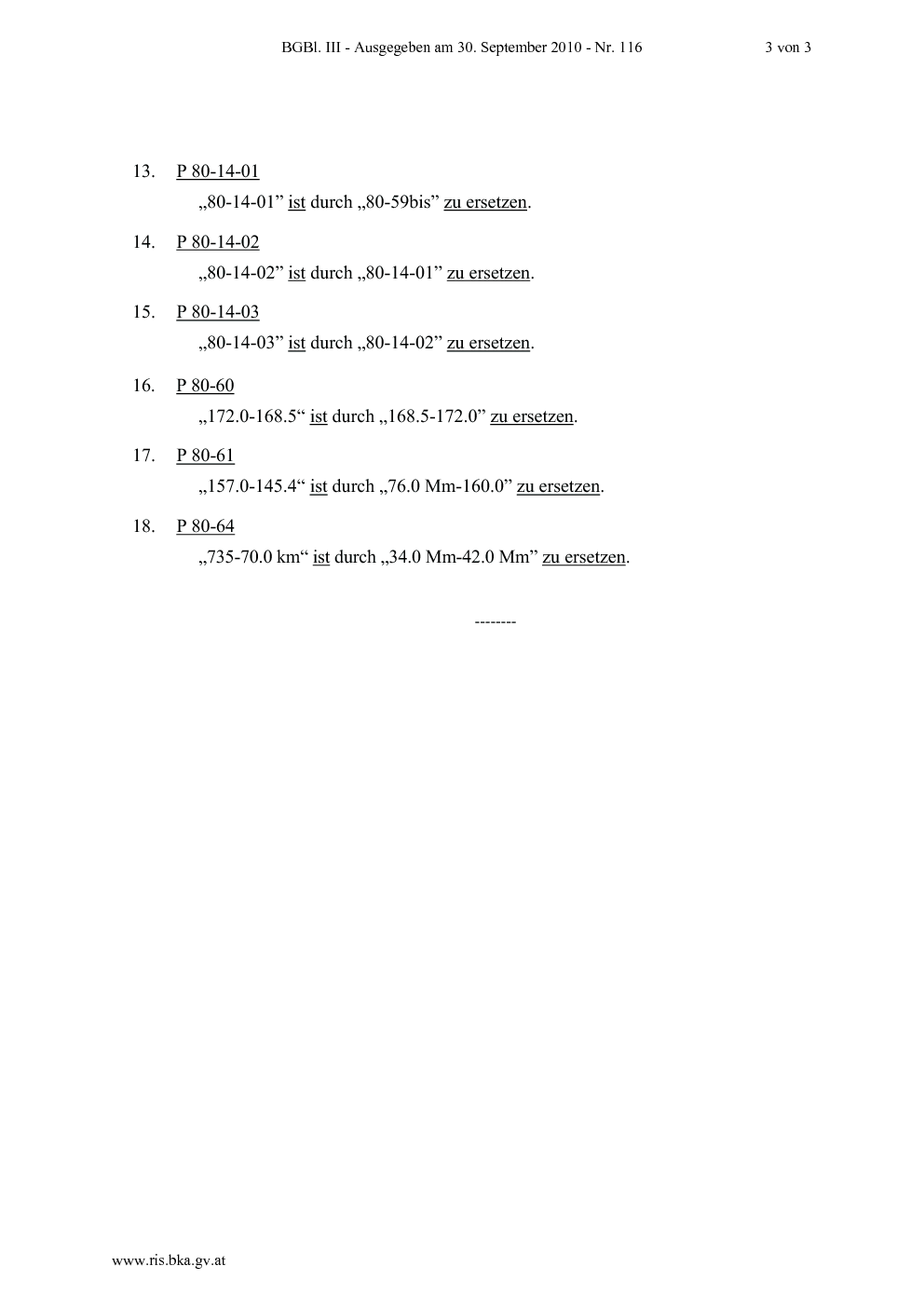 BGBl. III - Ausgegeben am 30. September 2010 - Nr. 116 3 von 3

13. P 80-14-01

„80-14-01” ist durch „80-59bis” zu ersetzen.

14. P 80-14-02

„80-14-02” ist durch „80-14-01” zu ersetzen.

15. P 80-14-03

„80-14-03” ist durch „80-14-02” zu ersetzen.

16. P 80-60

„172.0-168.5“ ist durch „168.5-172.0” zu ersetzen.

17. P 80-61

„157.0-145.4“ ist durch „76.0 Mm-160.0” zu ersetzen.

18. P 80-64

„735-70.0 km“ ist durch „34.0 Mm-42.0 Mm” zu ersetzen.

--------

www.ris.bka.gv.at